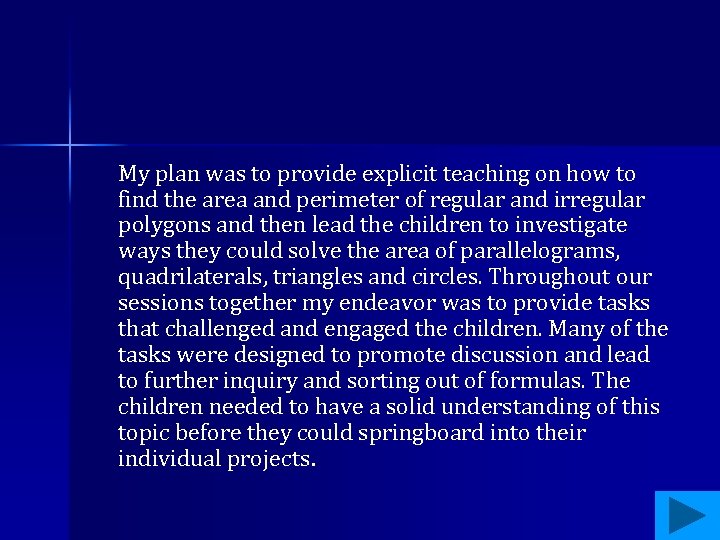 My plan was to provide explicit teaching on how to find the area and perimeter of regular and irregular polygons and then lead the children to investigate ways they could solve the area of parallelograms, quadrilaterals, triangles and circles. Throughout our sessions together my endeavor was to provide tasks that challenged and engaged the children. Many of the tasks were designed to promote discussion and lead to further inquiry and sorting out of formulas. The children needed to have a solid understanding of this topic before they could springboard into their individual projects.